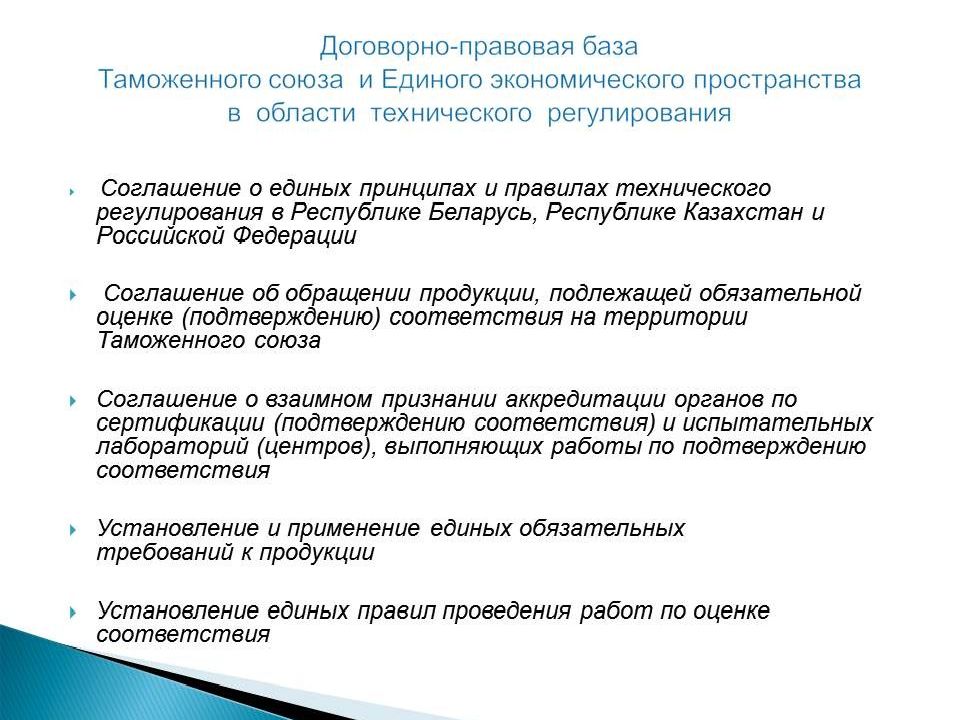 Договорно-правовая база
Таможенного союза и Единого экономического пространства
в области технического регулирования

Соглашение о единых принципах и правилах технического регулирования в Республике Беларусь, Республике Казахстан и Российской Федерации

Соглашение об обращении продукции, подлежащей обязательной оценке (подтверждению) соответствия на территории Таможенного союза

Соглашение о взаимном признании аккредитации органов по сертификации (подтверждению соответствия) и испытательных лабораторий (центров), выполняющих работы по подтверждению соответствия

Установление и применение единых обязательных требований к продукции

Установление единых правил проведения работ по оценке соответствия